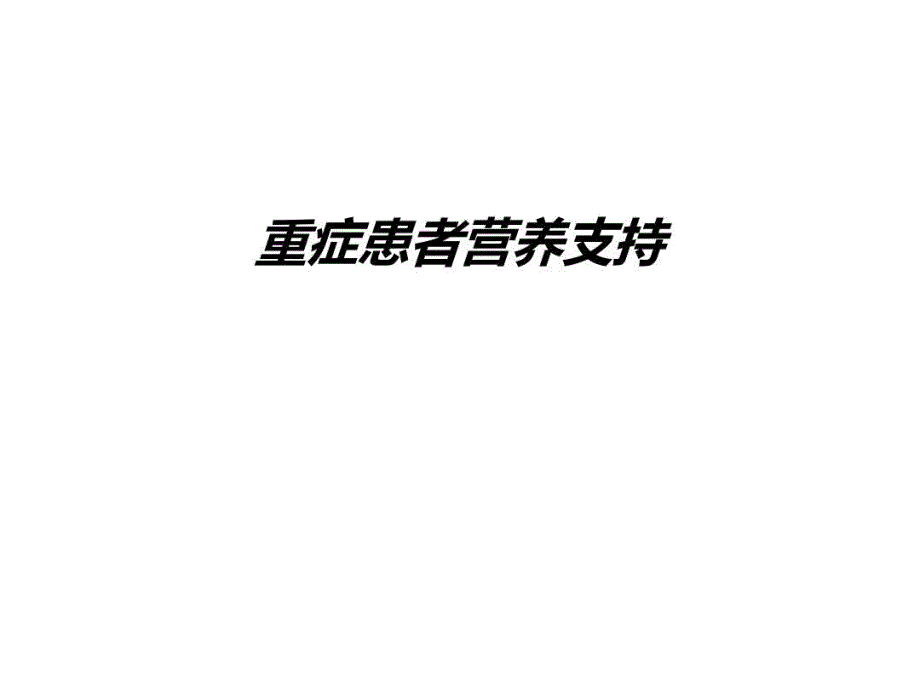 重症患者营养支持